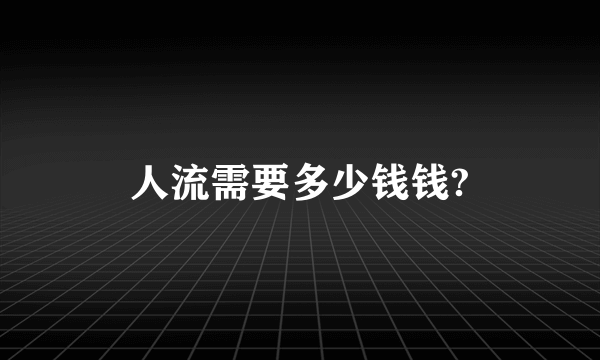 人流需要多少钱钱?